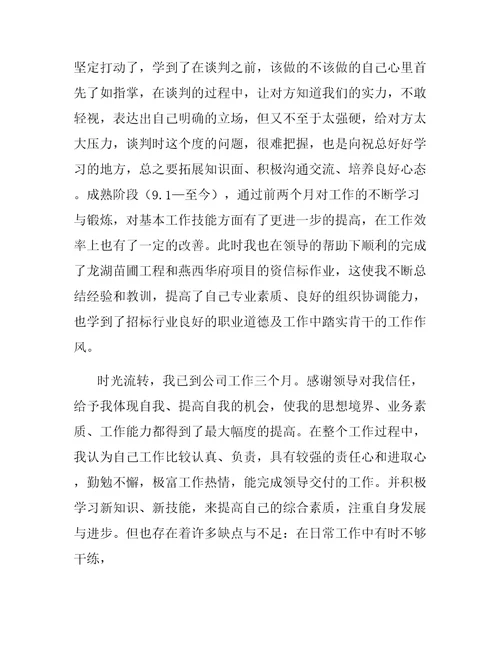 坚定打动了，学到了在谈判之前，该做的不该做的自己心里首先了如指掌，在谈判的过程中，让对方知道我们的实力，不敢轻视，表达出自己明确的立场，但又不至于太强硬，给对方太大压力，谈判时这个度的问题，很难把握，也是向祝总好好学习的地方，总之要拓展知识面、积极沟通交流、培养良好心态。成熟阶段（9.1—至今），通过前两个月对工作的不断学习与锻炼，对基本工作技能方面有了更进一步的提高，在工作效率上也有了一定的改善。此时我也在领导的帮助下顺利的完成了龙湖苗圃工程和燕西华府项目的资信标作业，这使我不断总结经验和教训，提高了自己专业素质、良好的组织协调能力，也学到了招标行业良好的职业道德及工作中踏实肯干的工作作风。

时光流转，我已到公司工作三个月。感谢领导对我信任，给予我体现自我、提高自我的机会，使我的思想境界、业务素质、工作能力都得到了最大幅度的提高。在整个工作过程中，我认为自己工作比较认真、负责，具有较强的责任心和进取心，勤勉不懈，极富工作热情，能完成领导交付的工作。并积极学习新知识、新技能，来提高自己的综合素质，注重自身发展与进步。但也存在着许多缺点与不足：在日常工作中有时不够干练，